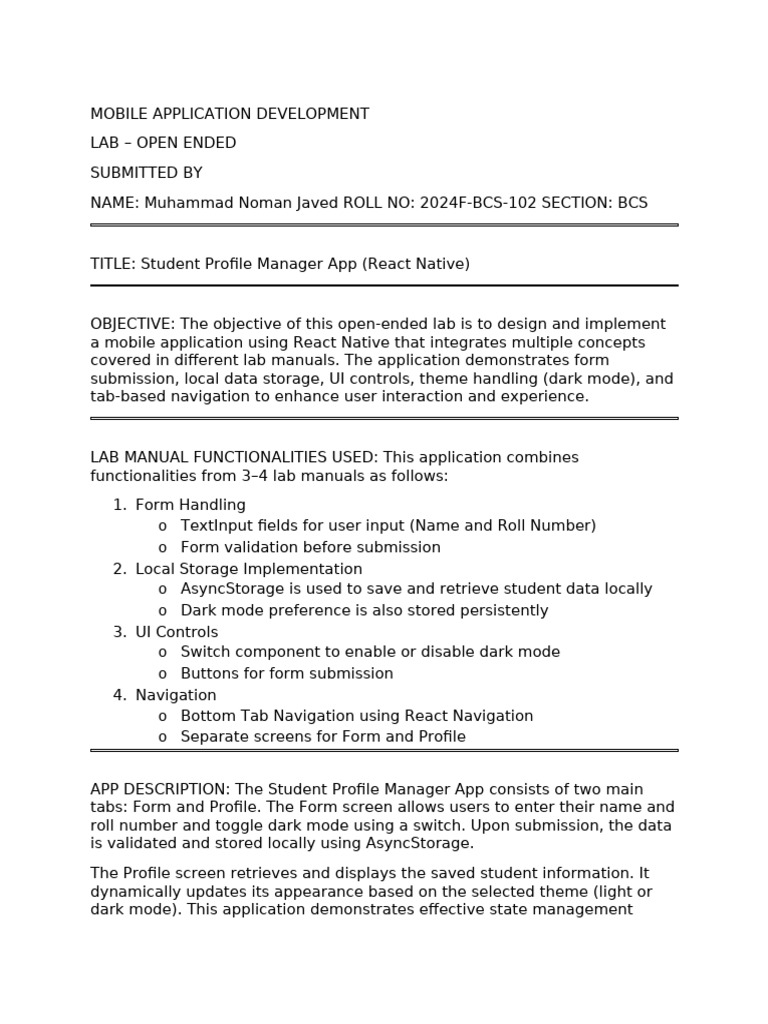 MOBILE APPLICATION DEVELOPMENT

LAB – OPEN ENDED

SUBMITTED BY

NAME: Muhammad Noman Javed ROLL NO: 2024F-BCS-102 SECTION: BCS

TITLE: Student Profile Manager App (React Native)

OBJECTIVE: The objective of this open-ended lab is to design and implement a mobile application using React Native that integrates multiple concepts covered in different lab manuals. The application demonstrates form submission, local data storage, UI controls, theme handling (dark mode), and tab-based navigation to enhance user interaction and experience.

LAB MANUAL FUNCTIONALITIES USED: This application combines functionalities from 3–4 lab manuals as follows:

1. Form Handling
   o TextInput fields for user input (Name and Roll Number)
   o Form validation before submission
2. Local Storage Implementation
   o AsyncStorage is used to save and retrieve student data locally
   o Dark mode preference is also stored persistently
3. UI Controls
   o Switch component to enable or disable dark mode
   o Buttons for form submission
4. Navigation
   o Bottom Tab Navigation using React Navigation
   o Separate screens for Form and Profile

APP DESCRIPTION: The Student Profile Manager App consists of two main tabs: Form and Profile. The Form screen allows users to enter their name and roll number and toggle dark mode using a switch. Upon submission, the data is validated and stored locally using AsyncStorage.

The Profile screen retrieves and displays the saved student information. It dynamically updates its appearance based on the selected theme (light or dark mode). This application demonstrates effective state management